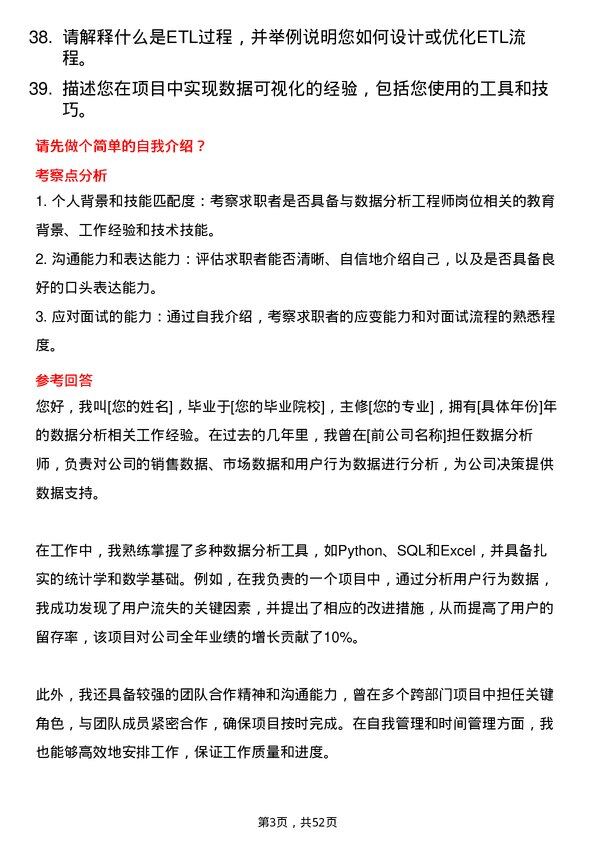 38. 请解释什么是ETL过程，并举例说明您如何设计或优化ETL流程。

39. 描述您在项目中实现数据可视化的经验，包括您使用的工具和技巧。

请先做个简单的自我介绍？

考察点分析

1. 个人背景和技能匹配度：考察求职者是否具备与数据分析工程师岗位相关的教育背景、工作经验和技术技能。

2. 沟通能力和表达能力：评估求职者能否清晰、自信地介绍自己，以及是否具备良好的口头表达能力。

3. 应对面试的能力：通过自我介绍，考察求职者的应变能力和对面试流程的熟悉程度。

参考回答

您好，我叫[您的姓名]，毕业于[您的毕业院校]，主修[您的专业]，拥有[具体年份]年的数据分析相关工作经验。在过去的几年里，我曾在[前公司名称]担任数据分析师，负责对公司的销售数据、市场数据和用户行为数据进行分析，为公司决策提供数据支持。

在工作中，我熟练掌握了多种数据分析工具，如Python、SQL和Excel，并具备扎实的统计学和数学基础。例如，在我负责的一个项目中，通过分析用户行为数据，我成功发现了用户流失的关键因素，并提出了相应的改进措施，从而提高了用户的留存率，该项目对公司全年业绩的增长贡献了10%。

此外，我还具备较强的团队合作精神和沟通能力，曾在多个跨部门项目中担任关键角色，与团队成员紧密合作，确保项目按时完成。在自我管理和时间管理方面，我也能够高效地安排工作，保证工作质量和进度。

第3页，共52页